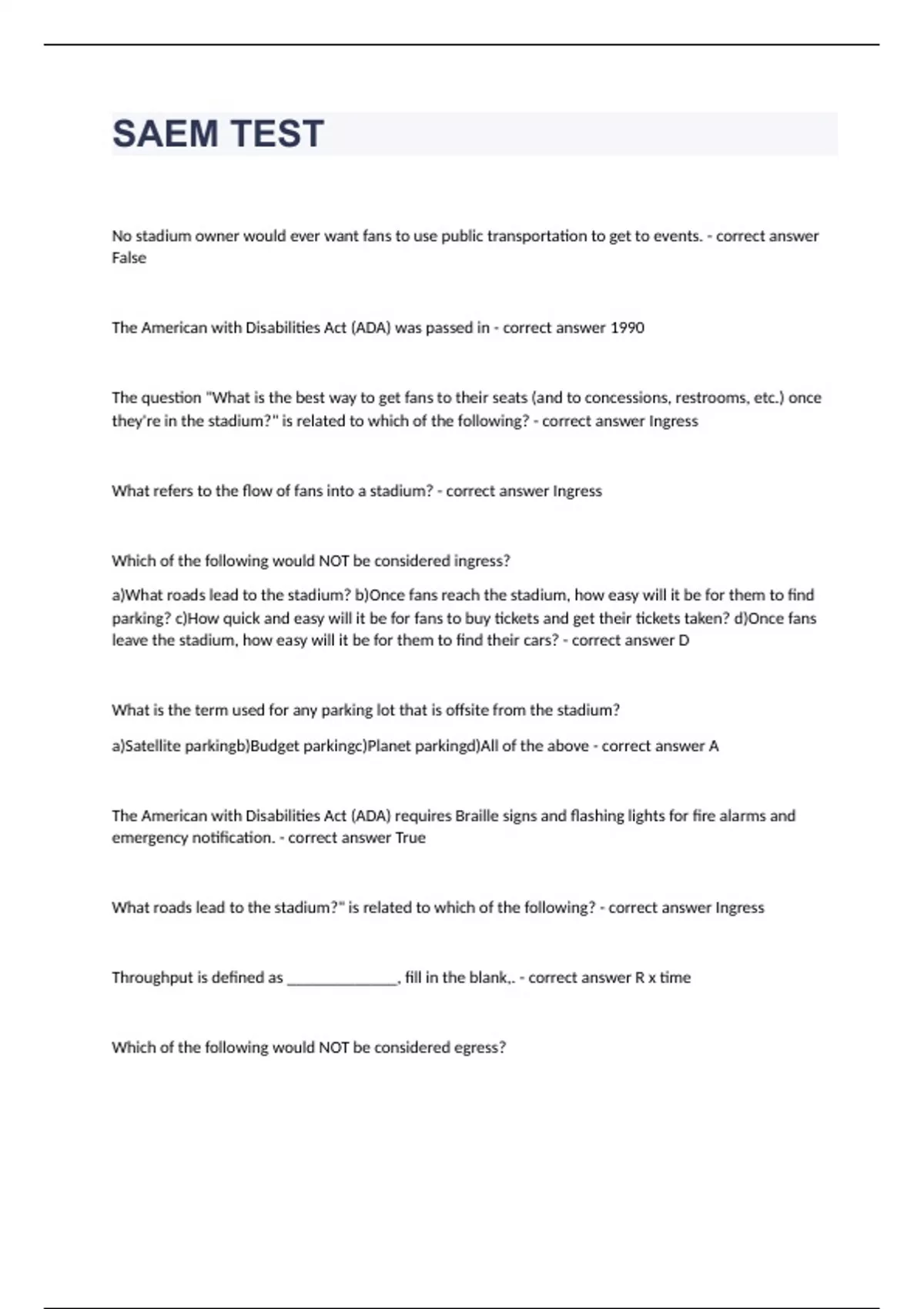 SAEM TEST

No stadium owner would ever want fans to use public transportation to get to events. - correct answer False

The American with Disabilities Act (ADA) was passed in - correct answer 1990

The question "What is the best way to get fans to their seats (and to concessions, restrooms, etc.) once they're in the stadium?" is related to which of the following? - correct answer Ingress

What refers to the flow of fans into a stadium? - correct answer Ingress

Which of the following would NOT be considered ingress?

a)What roads lead to the stadium? b)Once fans reach the stadium, how easy will it be for them to find parking? c)How quick and easy will it be for fans to buy tickets and get their tickets taken? d)Once fans leave the stadium, how easy will it be for them to find their cars? - correct answer D

What is the term used for any parking lot that is offsite from the stadium?

a)Satellite parkingb)Budget parkingc)Planet parkingd)All of the above - correct answer A

The American with Disabilities Act (ADA) requires Braille signs and flashing lights for fire alarms and emergency notification. - correct answer True

What roads lead to the stadium?" is related to which of the following? - correct answer Ingress

Throughput is defined as ______________, fill in the blank,. - correct answer R x time

Which of the following would NOT be considered egress?